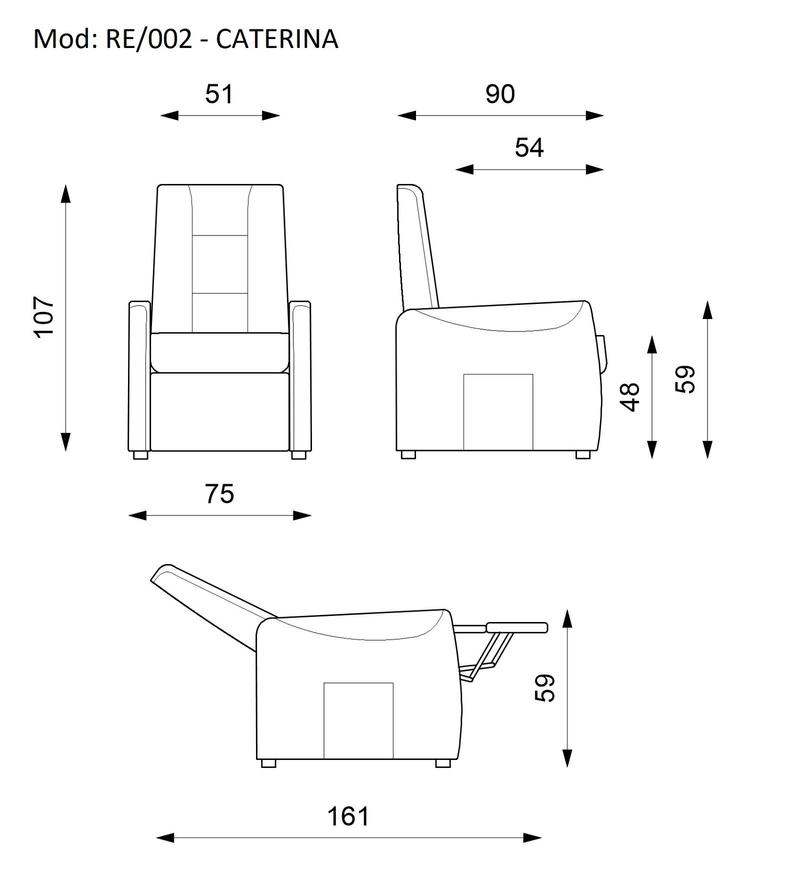 Mod: RE/002 - CATERINA

51

90

54

107

48

59

75

59

161